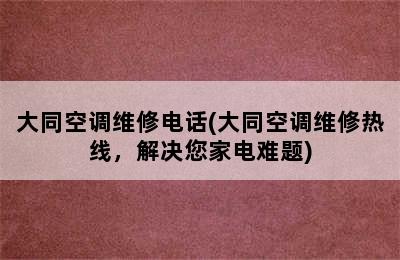 大同空调维修电话(大同空调维修热线，解决您家电难题)